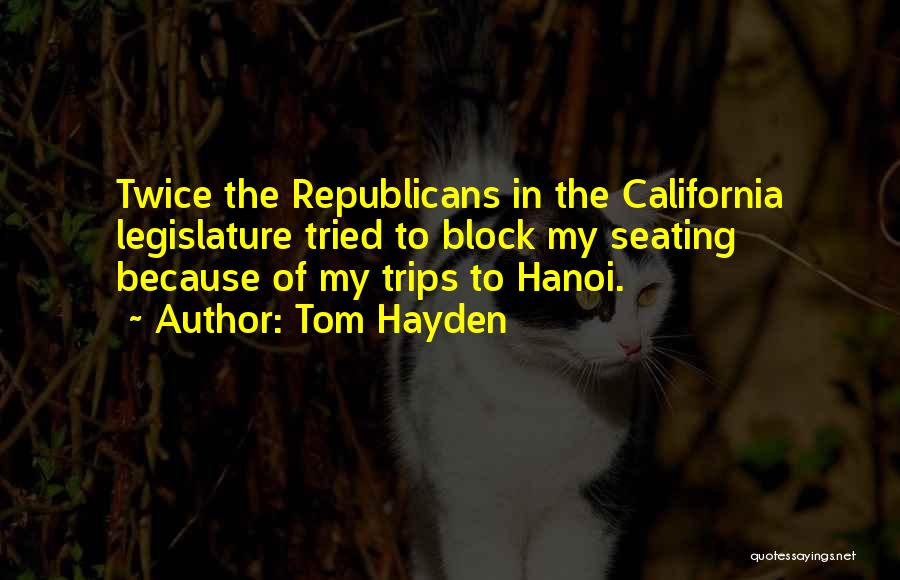 Twice the Republicans in the California legislature tried to block my seating because of my trips to Hanoi.

~ Author: Tom Hayden

quotessayings.net